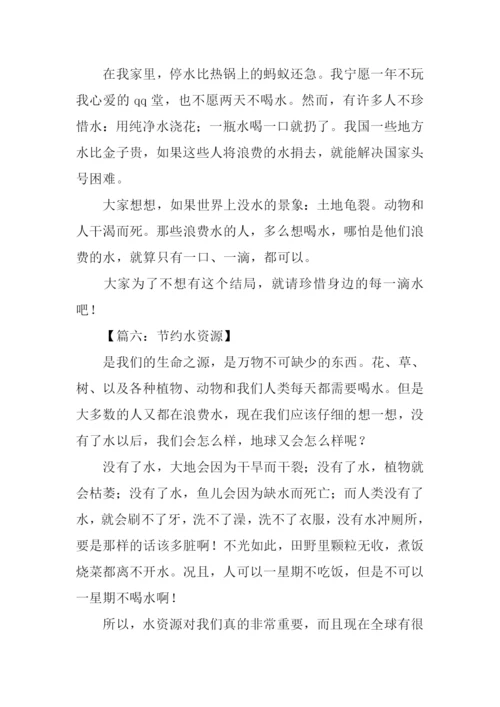 在我家里，停水比热锅上的蚂蚁还急。我宁愿一年不玩我心爱的 qq 堂，也不愿两天不喝水。然而，有许多人不珍惜水：用纯净水浇花；一瓶水喝一口就扔了。我国一些地方水比金子贵，如果这些人将浪费的水捐去，就能解决国家头号困难。

大家想想，如果世界上没水的景象：土地龟裂。动物和人干渴而死。那些浪费水的人，多么想喝水，哪怕是他们浪费的水，就算只有一口、一滴，都可以。

大家为了不想有这个结局，就请珍惜身边的每一滴水吧！

【篇六：节约水资源】

是我们的生命之源，是万物不可缺少的东西。花、草、树、以及各种植物、动物和我们人类每天都需要喝水。但是大多数的人又都在浪费水，现在我们应该仔细的想一想，没有了水以后，我们会怎么样，地球又会怎么样呢？

没有了水，大地会因为干旱而干裂；没有了水，植物就会枯萎；没有了水，鱼儿会因为缺水而死亡；而人类没有了水，就会刷不了牙，洗不了澡，洗不了衣服，没有水冲厕所，要是那样的话该多脏啊！不光如此，田野里颗粒无收，煮饭烧菜都离不开水。况且，人可以一星期不吃饭，但是不可以一星期不喝水啊！

所以，水资源对我们真的非常重要，而且现在全球有很